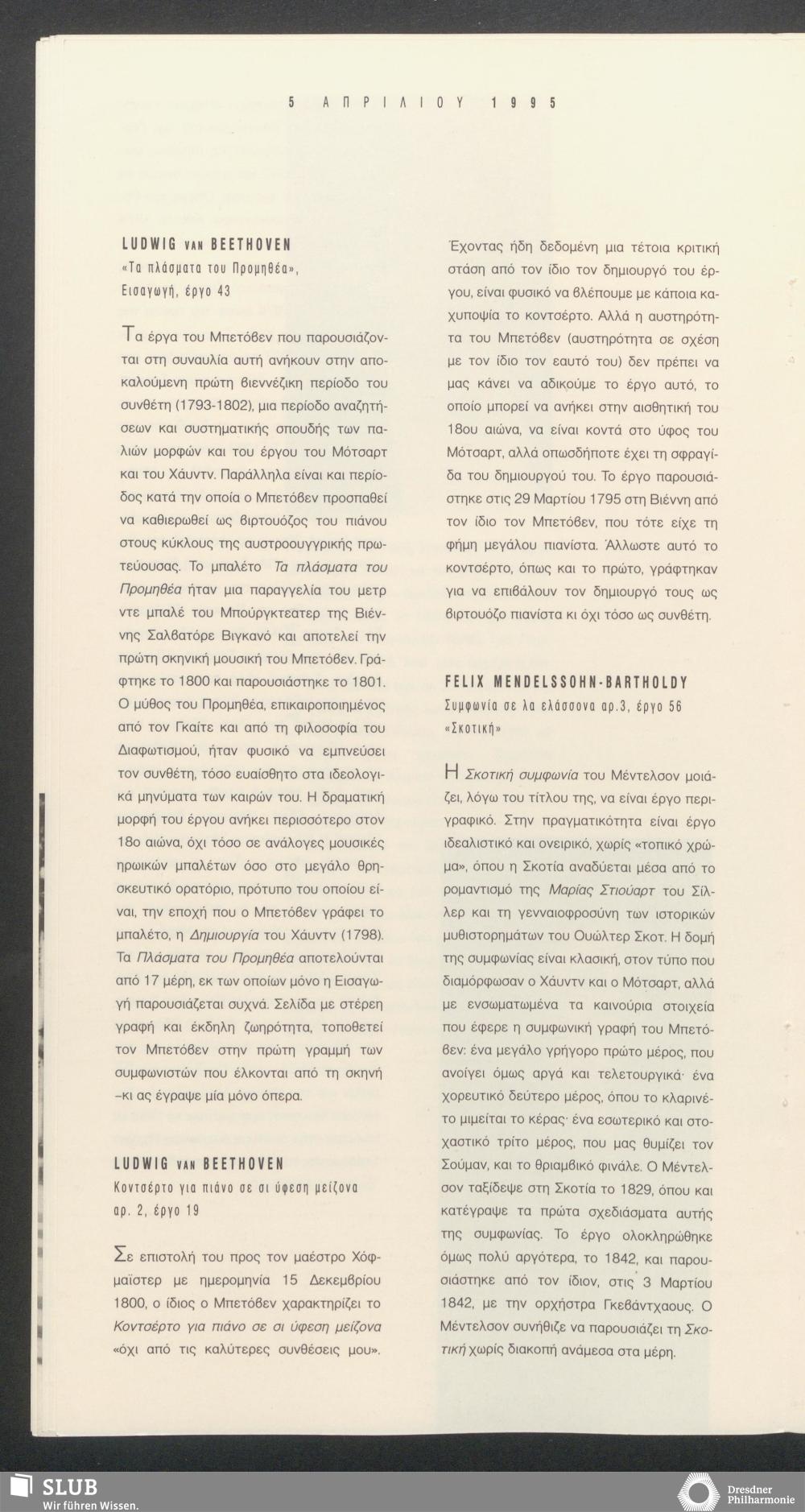 5 ΑΠΡΙΛΙΟΥ 1995

LUDWIG VAN BEETHOVEN
«Τα πλάσματα του Προμηθέα», Εισαγωγή, έργο 43

Τα έργα του Μπετόβεν που παρουσιάζονται στη συναυλία αυτή ανήκουν στην αποκαλούμενη πρώτη βιεννέζικη περίοδο του συνθέτη (1793-1802), μια περίοδο αναζητήσεων και συστηματικής σπουδής των παλιών μορφών και του έργου του Μότσαρτ και του Χάυντν. Παράλληλα είναι και περίοδος κατά την οποία ο Μπετόβεν προσπαθεί να καθιερωθεί ως βιρτουόζος του πιάνου στους κύκλους της αυστροουγγρικής πρωτεύουσας. Το μπαλέτο Τα πλάσματα του Προμηθέα ήταν μια παραγγελία του μετρ ντε μπαλέ του Μπούργκτεατερ της Βιέννης Σαλβατόρε Βιγκανό και αποτελεί την πρώτη σκηνική μουσική του Μπετόβεν. Γράφτηκε το 1800 και παρουσιάστηκε το 1801. Ο μύθος του Προμηθέα, επικαιροποιημένος από τον Γκαίτε και από τη φιλοσοφία του Διαφωτισμού, ήταν φυσικό να εμπνεύσει τον συνθέτη, τόσο ευαίσθητο στα ιδεολογικά μηνύματα των καιρών του. Η δραματική μορφή του έργου ανήκει περισσότερο στον 18ο αιώνα, όχι τόσο σε ανάλογες μουσικές ηρωικών μπαλέτων όσο στο μεγάλο θρησκευτικό ορατόριο, πρότυπο του οποίου είναι, την εποχή που ο Μπετόβεν γράφει το μπαλέτο, η Δημιουργία του Χάυντν (1798). Τα Πλάσματα του Προμηθέα αποτελούνται από 17 μέρη, εκ των οποίων μόνο η Εισαγωγή παρουσιάζεται συχνά. Σελίδα με στέρεη γραφή και έκδηλη ζωηρότητα, τοποθετεί τον Μπετόβεν στην πρώτη γραμμή των συμφωνιστών που έλκονται από τη σκηνή –κι ας έγραψε μία μόνο όπερα.

LUDWIG VAN BEETHOVEN
Κοντσέρτο για πιάνο σε σι ύφεση μείζονα αρ. 2, έργο 19

Σε επιστολή του προς τον μαέστρο Χόφμαϊστερ με ημερομηνία 15 Δεκεμβρίου 1800, ο ίδιος ο Μπετόβεν χαρακτηρίζει το Κοντσέρτο για πιάνο σε σι ύφεση μείζονα «όχι από τις καλύτερες συνθέσεις μου». Έχοντας ήδη δεδομένη μια τέτοια κριτική στάση από τον ίδιο τον δημιουργό του έργου, είναι φυσικό να βλέπουμε με κάποια καχυποψία το κοντσέρτο. Αλλά η αυστηρότητα του Μπετόβεν (αυστηρότητα σε σχέση με τον ίδιο τον εαυτό του) δεν πρέπει να μας κάνει να αδικούμε το έργο αυτό, το οποίο μπορεί να ανήκει στην αισθητική του 18ου αιώνα, να είναι κοντά στο ύφος του Μότσαρτ, αλλά οπωσδήποτε έχει τη σφραγίδα του δημιουργού του. Το έργο παρουσιάστηκε στις 29 Μαρτίου 1795 στη Βιέννη από τον ίδιο τον Μπετόβεν, που τότε είχε τη φήμη μεγάλου πιανίστα. Άλλωστε αυτό το κοντσέρτο, όπως και το πρώτο, γράφτηκαν για να επιβάλουν τον δημιουργό τους ως βιρτουόζο πιανίστα κι όχι τόσο ως συνθέτη.

FELIX MENDELSSOHN-BARTHOLDY
Συμφωνία σε λα ελάσσονα αρ.3, έργο 56 «Σκοτική»

Η Σκοτική συμφωνία του Μέντελσον μοιάζει, λόγω του τίτλου της, να είναι έργο περιγραφικό. Στην πραγματικότητα είναι έργο ιδεαλιστικό και ονειρικό, χωρίς «τοπικό χρώμα», όπου η Σκοτία αναδύεται μέσα από το ρομαντισμό της Μαρίας Στιούαρτ του Σίλλερ και τη γενναιοφροσύνη των ιστορικών μυθιστορημάτων του Ουώλτερ Σκοτ. Η δομή της συμφωνίας είναι κλασική, στον τύπο που διαμόρφωσαν ο Χάυντν και ο Μότσαρτ, αλλά με ενσωματωμένα τα καινούρια στοιχεία που έφερε η συμφωνική γραφή του Μπετόβεν: ένα μεγάλο γρήγορο πρώτο μέρος, που ανοίγει όμως αργά και τελετουργικά· ένα χορευτικό δεύτερο μέρος, όπου το κλαρινέτο μιμείται το κέρας· ένα εσωτερικό και στοχαστικό τρίτο μέρος, που μας θυμίζει τον Σούμαν, και το θριαμβικό φινάλε. Ο Μέντελσον ταξίδεψε στη Σκοτία το 1829, όπου και κατέγραψε τα πρώτα σχεδιάσματα αυτής της συμφωνίας. Το έργο ολοκληρώθηκε όμως πολύ αργότερα, το 1842, και παρουσιάστηκε από τον ίδιον, στις 3 Μαρτίου 1842, με την ορχήστρα Γκεβάντχαους. Ο Μέντελσον συνήθιζε να παρουσιάζει τη Σκοτική χωρίς διακοπή ανάμεσα στα μέρη.

SLUB
Wir führen Wissen.
Dresdner Philharmonie